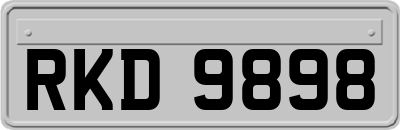 RKD 9898